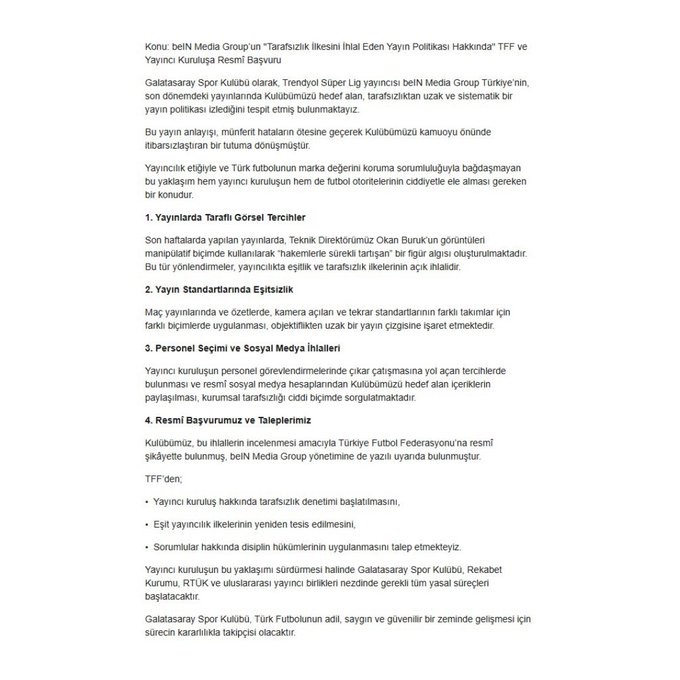 Konu: beIN Media Group'un "Tarafsızlık İlkesini İhlal Eden Yayın Politikası Hakkında" TFF ve Yayıncı Kuruluşa Resmî Başvuru

Galatasaray Spor Kulübü olarak, Trendyol Süper Lig yayıncısı beIN Media Group Türkiye'nin, son dönemdeki yayınlarında Kulübümüzü hedef alan, tarafsızlıktan uzak ve sistematik bir yayın politikası izlediğini tespit etmiş bulunmaktayız.

Bu yayın anlayışı, münferit hataların ötesine geçerek Kulübümüzü kamuoyu önünde itibarsızlaştıran bir tutuma dönüşmüştür.

Yayıncılık etiğiyle ve Türk futbolunun marka değerini koruma sorumluluğuyla bağdaşmayan bu yaklaşım hem yayıncı kuruluşun hem de futbol otoritelerinin ciddiyetle ele alması gereken bir konudur.

1. Yayınlarda Taraflı Görsel Tercihler

Son haftalarda yapılan yayınlarda, Teknik Direktörümüz Okan Buruk'un görüntüleri manipülatif biçimde kullanılarak "hakemlerle sürekli tartışan" bir figür algısı oluşturulmaktadır. Bu tür yönlendirmeler, yayıncılıkta eşitlik ve tarafsızlık ilkelerinin açık ihlalidir.

2. Yayın Standartlarında Eşitsizlik

Maç yayınlarında ve özetlerde, kamera açıları ve tekrar standartlarının farklı takımlar için farklı biçimlerde uygulanması, objektiflikten uzak bir yayın çizgisine işaret etmektedir.

3. Personel Seçimi ve Sosyal Medya İhlalleri

Yayıncı kuruluşun personel görevlendirmelerinde çıkar çatışmasına yol açan tercihlerde bulunması ve resmî sosyal medya hesaplarından Kulübümüzü hedef alan içeriklerin paylaşılması, kurumsal tarafsızlığı ciddi biçimde sorgulatmaktadır.

4. Resmî Başvurumuz ve Taleplerimiz

Kulübümüz, bu ihlallerin incelenmesi amacıyla Türkiye Futbol Federasyonu'na resmî şikâyette bulunmuş, beIN Media Group yönetimine de yazılı uyarıda bulunmuştur.

TFF'den;

• Yayıncı kuruluş hakkında tarafsızlık denetimi başlatılmasını,

• Eşit yayıncılık ilkelerinin yeniden tesis edilmesini,

• Sorumlular hakkında disiplin hükümlerinin uygulanmasını talep etmekteyiz.

Yayıncı kuruluşun bu yaklaşımı sürdürmesi halinde Galatasaray Spor Kulübü, Rekabet Kurumu, RTÜK ve uluslararası yayıncı birlikleri nezdinde gerekli tüm yasal süreçleri başlatacaktır.

Galatasaray Spor Kulübü, Türk Futbolunun adil, saygın ve güvenilir bir zeminde gelişmesi için sürecin kararlılıkla takipçisi olacaktır.